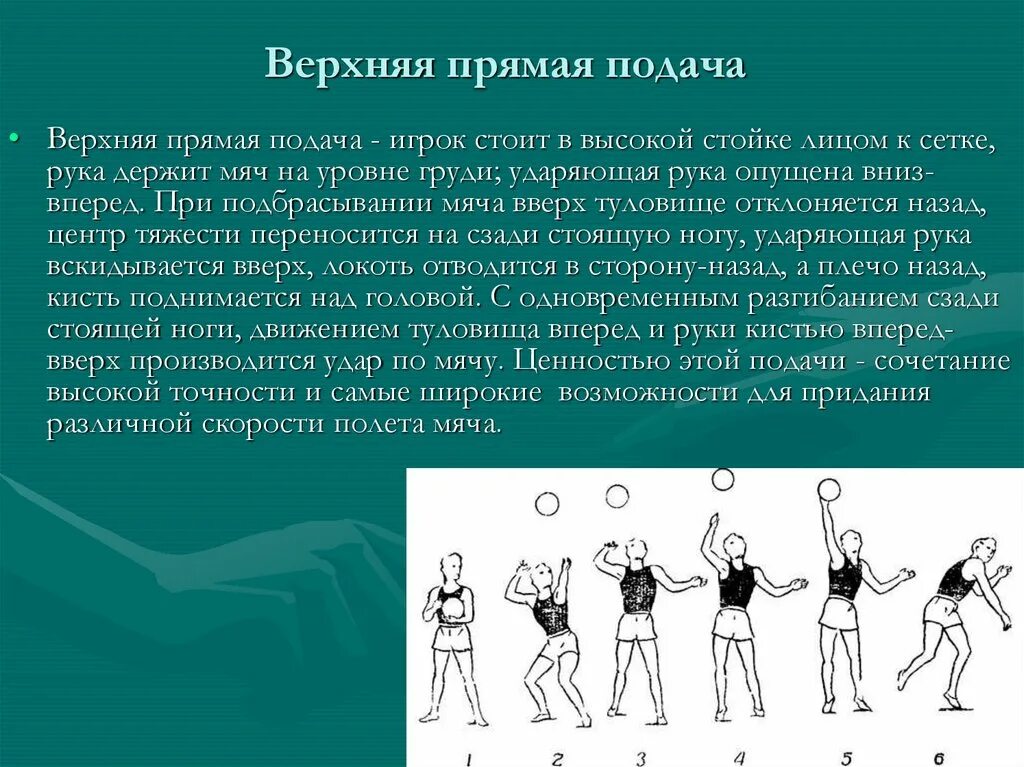 Верхняя прямая подача

• Верхняя прямая подача - игрок стоит в высокой стойке лицом к сетке, рука держит мяч на уровне груди; ударяющая рука опущена вниз-вперед. При подбрасывании мяча вверх туловище отклоняется назад, центр тяжести переносится на сзади стоящую ногу, ударяющая рука вскидывается вверх, локоть отводится в сторону-назад, а плечо назад, кисть поднимается над головой. С одновременным разгибанием сзади стоящей ноги, движением туловища вперед и руки кистью вперед-вверх производится удар по мячу. Ценностью этой подачи - сочетание высокой точности и самые широкие возможности для придания различной скорости полета мяча.

1 2 3 4 5 6